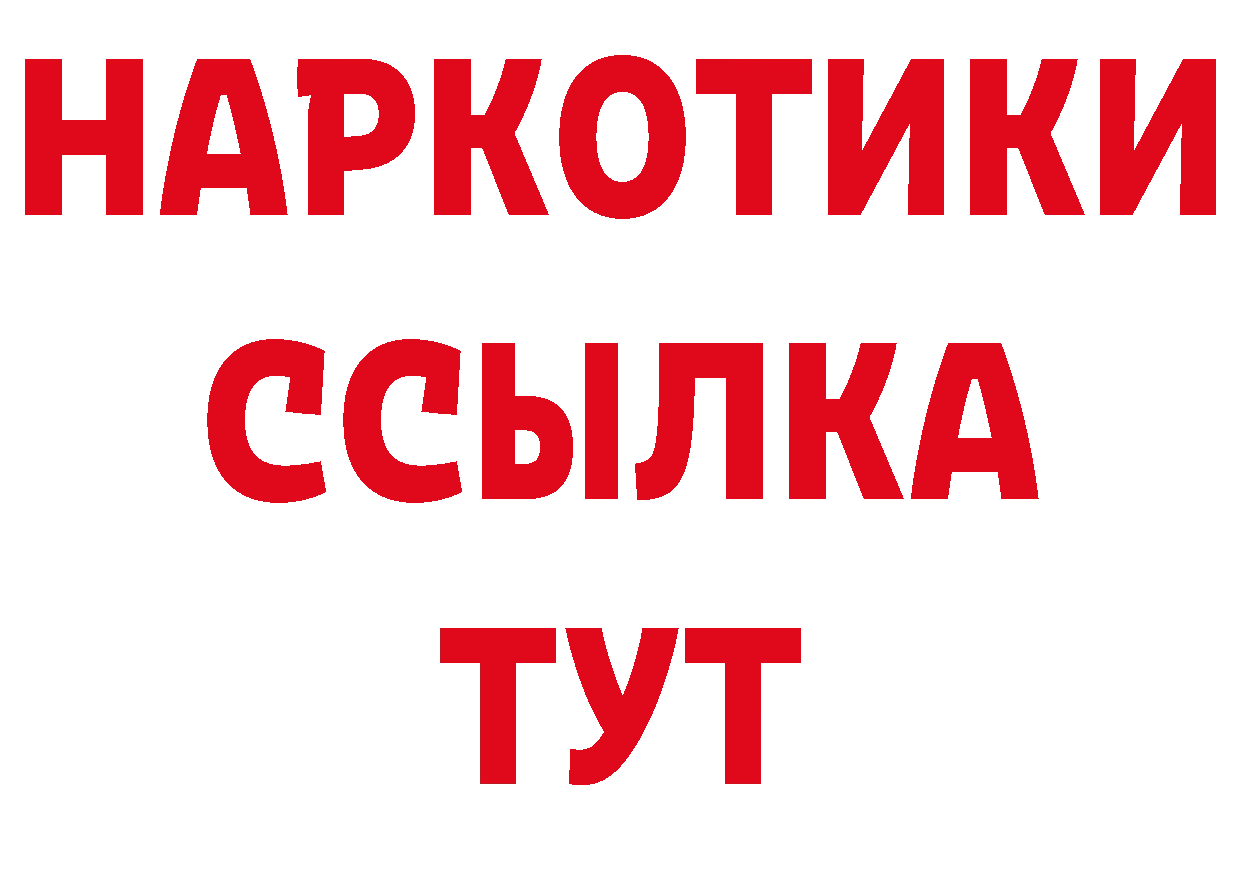 НАРКОТИКИ
ССЫЛКА
ТУТ